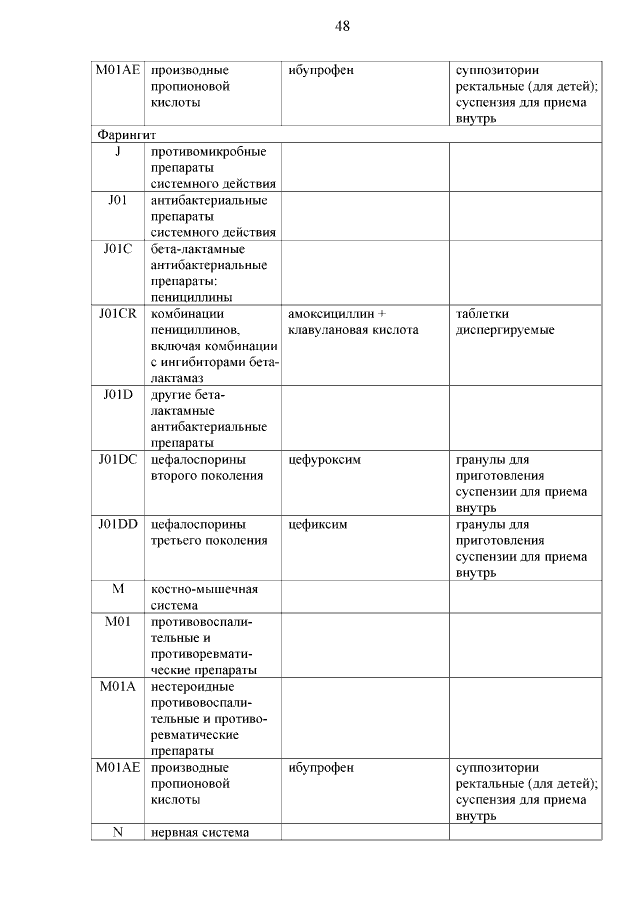 48

| M01AE | производные пропионовой кислоты | ибупрофен | суппозитории ректальные (для детей); суспензия для приема внутрь |
|---|---|---|---|
| Фарингит | | | |
| J | противомикробные препараты системного действия | | |
| J01 | антибактериальные препараты системного действия | | |
| J01C | бета-лактамные антибактериальные препараты: пенициллины | | |
| J01CR | комбинации пенициллинов, включая комбинации с ингибиторами бета-лактамаз | амоксициллин + клавулановая кислота | таблетки диспергируемые |
| J01D | другие бета-лактамные антибактериальные препараты | | |
| J01DC | цефалоспорины второго поколения | цефуроксим | гранулы для приготовления суспензии для приема внутрь |
| J01DD | цефалоспорины третьего поколения | цефиксим | гранулы для приготовления суспензии для приема внутрь |
| M | костно-мышечная система | | |
| M01 | противовоспалительные и противоревматические препараты | | |
| M01A | нестероидные противовоспалительные и противоревматические препараты | | |
| M01AE | производные пропионовой кислоты | ибупрофен | суппозитории ректальные (для детей); суспензия для приема внутрь |
| N | нервная система | | |